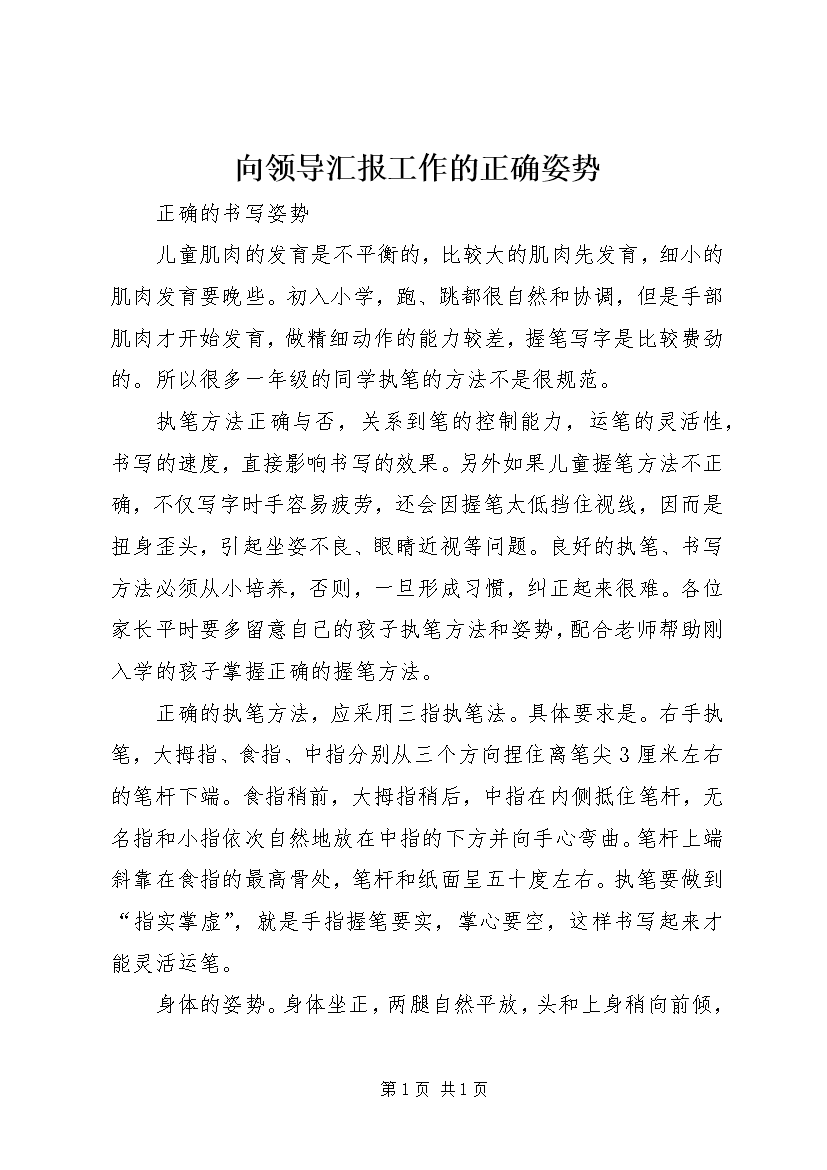 向领导汇报工作的正确姿势

正确的书写姿势

儿童肌肉的发育是不平衡的，比较大的肌肉先发育，细小的肌肉发育要晚些。初入小学，跑、跳都很自然和协调，但是手部肌肉才开始发育，做精细动作的能力较差，握笔写字是比较费劲的。所以很多一年级的同学执笔的方法不是很规范。

执笔方法正确与否，关系到笔的控制能力，运笔的灵活性，书写的速度，直接影响书写的效果。另外如果儿童握笔方法不正确，不仅写字时手容易疲劳，还会因握笔太低挡住视线，因而是扭身歪头，引起坐姿不良、眼睛近视等问题。良好的执笔、书写方法必须从小培养，否则，一旦形成习惯，纠正起来很难。各位家长平时要多留意自己的孩子执笔方法和姿势，配合老师帮助刚入学的孩子掌握正确的握笔方法。

正确的执笔方法，应采用三指执笔法。具体要求是。右手执笔，大拇指、食指、中指分别从三个方向捏住离笔尖3厘米左右的笔杆下端。食指稍前，大拇指稍后，中指在内侧抵住笔杆，无名指和小指依次自然地放在中指的下方并向手心弯曲。笔杆上端斜靠在食指的最高骨处，笔杆和纸面呈五十度左右。执笔要做到“指实掌虚”，就是手指握笔要实，掌心要空，这样书写起来才能灵活运笔。

身体的姿势。身体坐正，两腿自然平放，头和上身稍向前倾，

第1页 共1页